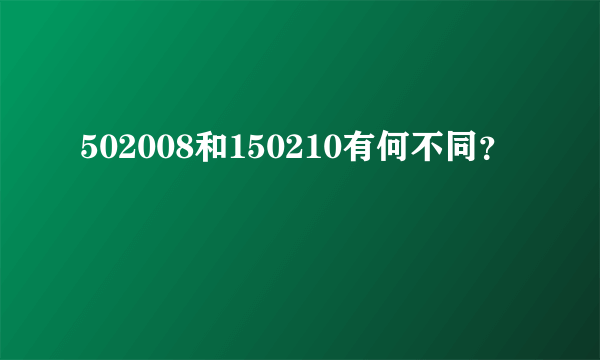 502008和150210有何不同？